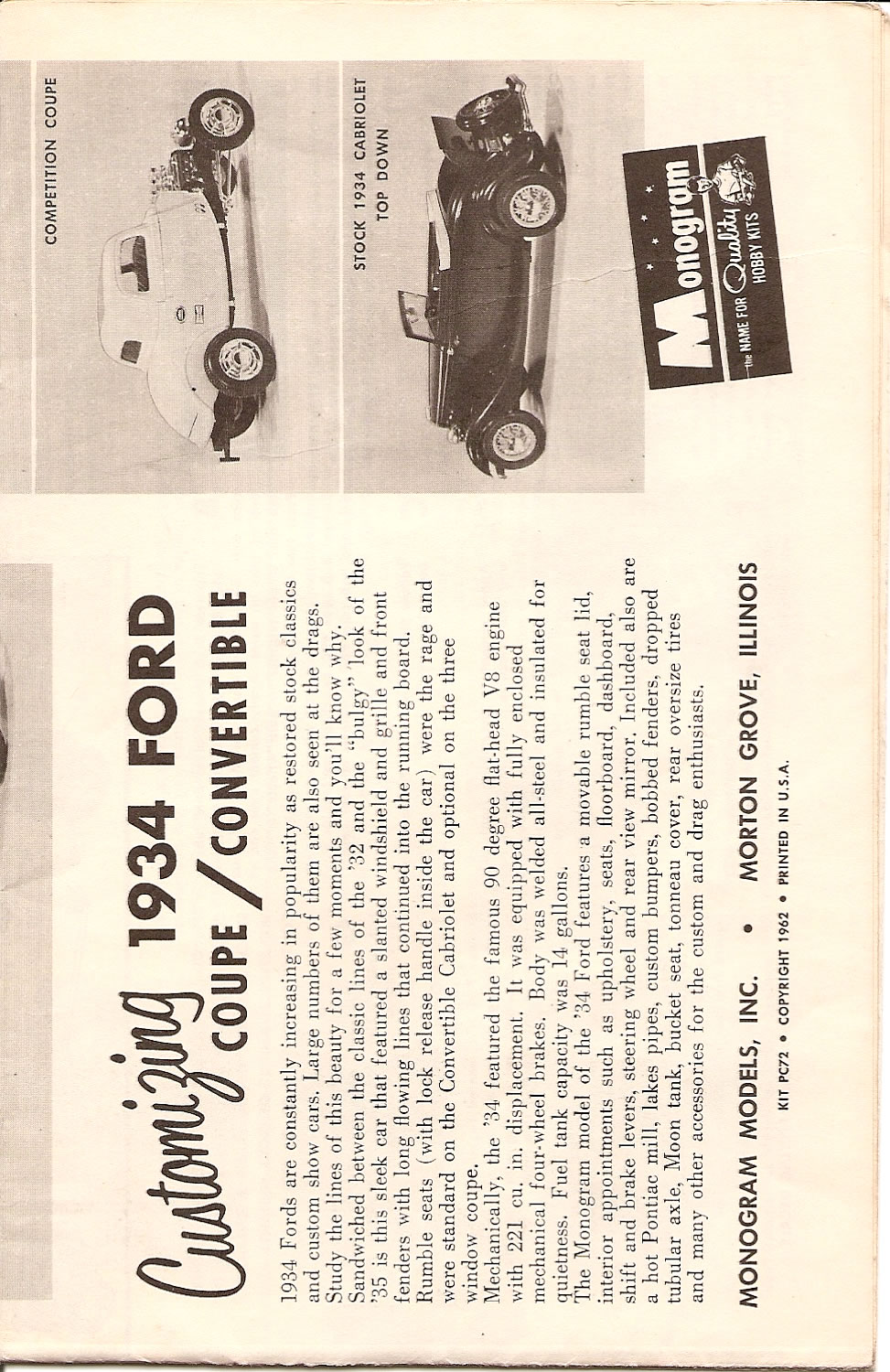 Customizing 1934 FORD COUPE / CONVERTIBLE

1934 Fords are constantly increasing in popularity as restored stock classics and custom show cars. Large numbers of them are also seen at the drags. Study the lines of this beauty for a few moments and you'll know why. Sandwiched between the classic lines of the '32 and the "bulgy" look of the '35 is this sleek car that featured a slanted windshield and grille and front fenders with long flowing lines that continued into the running board. Rumble seats (with lock release handle inside the car) were the rage and were standard on the Convertible Cabriolet and optional on the three window coupe.

Mechanically, the '34 featured the famous 90 degree flat-head V8 engine with 221 cu. in. displacement. It was equipped with fully enclosed mechanical four-wheel brakes. Body was welded all-steel and insulated for quietness. Fuel tank capacity was 14 gallons.

The Monogram model of the '34 Ford features a movable rumble seat lid, interior appointments such as upholstery, seats, floorboard, dashboard, shift and brake levers, steering wheel and rear view mirror. Included also are a hot Pontiac mill, lakes pipes, custom bumpers, bobbed fenders, dropped tubular axle, Moon tank, bucket seat, tonneau cover, rear oversize tires and many other accessories for the custom and drag enthusiasts.

MONOGRAM MODELS, INC. • MORTON GROVE, ILLINOIS

KIT PC72 • COPYRIGHT 1962 • PRINTED IN U.S.A.

COMPETITION COUPE

STOCK 1934 CABRIOLET
TOP DOWN

Monogram
the NAME FOR Quality HOBBY KITS